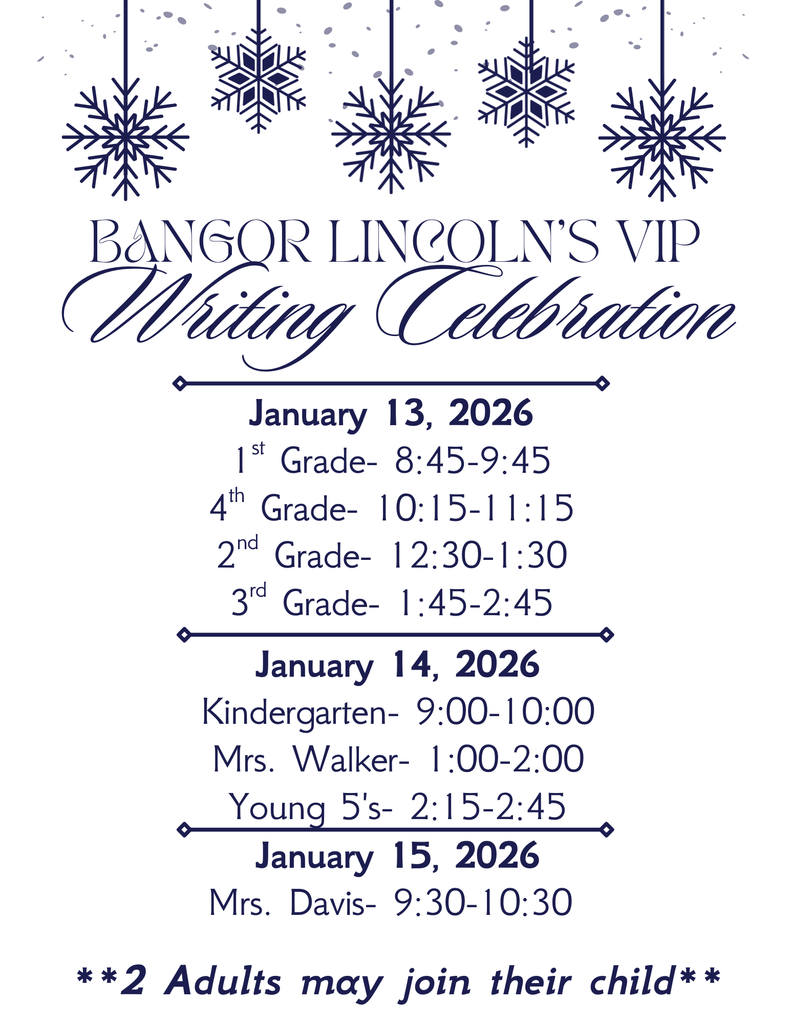 BANGOR LINCOLN'S VIP
Writing Celebration

January 13, 2026
1st Grade- 8:45-9:45
4th Grade- 10:15-11:15
2nd Grade- 12:30-1:30
3rd Grade- 1:45-2:45

January 14, 2026
Kindergarten- 9:00-10:00
Mrs. Walker- 1:00-2:00
Young 5's- 2:15-2:45

January 15, 2026
Mrs. Davis- 9:30-10:30

**2 Adults may join their child**